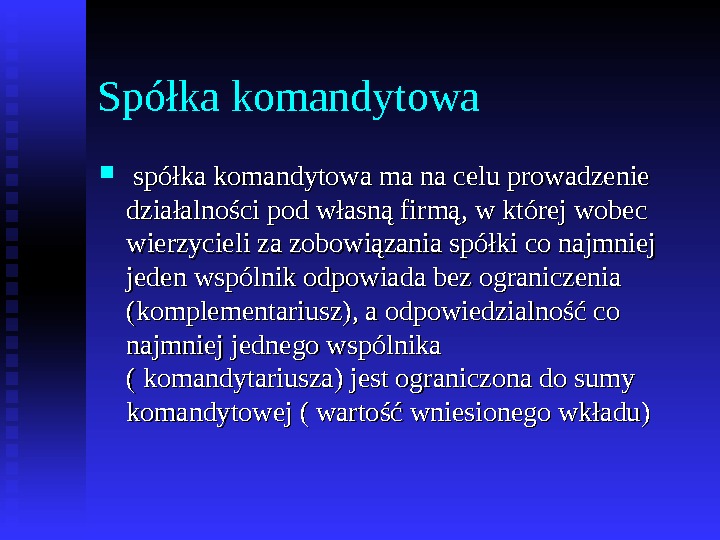 Spółka komandytowa

• spółka komandytowa ma na celu prowadzenie działalności pod własną firmą, w której wobec wierzycieli za zobowiązania spółki co najmniej jeden wspólnik odpowiada bez ograniczenia (komplementariusz), a odpowiedzialność co najmniej jednego wspólnika ( komandytariusza) jest ograniczona do sumy komandytowej ( wartość wniesionego wkładu)